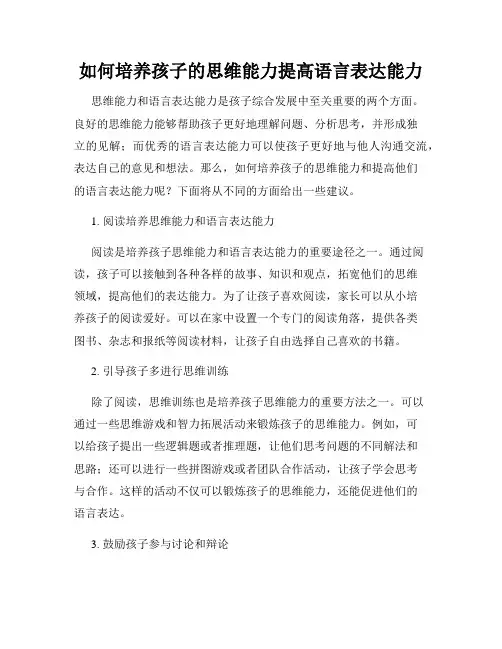 如何培养孩子的思维能力提高语言表达能力

思维能力和语言表达能力是孩子综合发展中至关重要的两个方面。良好的思维能力能够帮助孩子更好地理解问题、分析思考，并形成独立的见解；而优秀的语言表达能力可以使孩子更好地与他人沟通交流，表达自己的意见和想法。那么，如何培养孩子的思维能力和提高他们的语言表达能力呢？下面将从不同的方面给出一些建议。

1. 阅读培养思维能力和语言表达能力

阅读是培养孩子思维能力和语言表达能力的重要途径之一。通过阅读，孩子可以接触到各种各样的故事、知识和观点，拓宽他们的思维领域，提高他们的表达能力。为了让孩子喜欢阅读，家长可以从小培养孩子的阅读爱好。可以在家中设置一个专门的阅读角落，提供各类图书、杂志和报纸等阅读材料，让孩子自由选择自己喜欢的书籍。

2. 引导孩子多进行思维训练

除了阅读，思维训练也是培养孩子思维能力的重要方法之一。可以通过一些思维游戏和智力拓展活动来锻炼孩子的思维能力。例如，可以给孩子提出一些逻辑题或者推理题，让他们思考问题的不同解法和思路；还可以进行一些拼图游戏或者团队合作活动，让孩子学会思考与合作。这样的活动不仅可以锻炼孩子的思维能力，还能促进他们的语言表达。

3. 鼓励孩子参与讨论和辩论